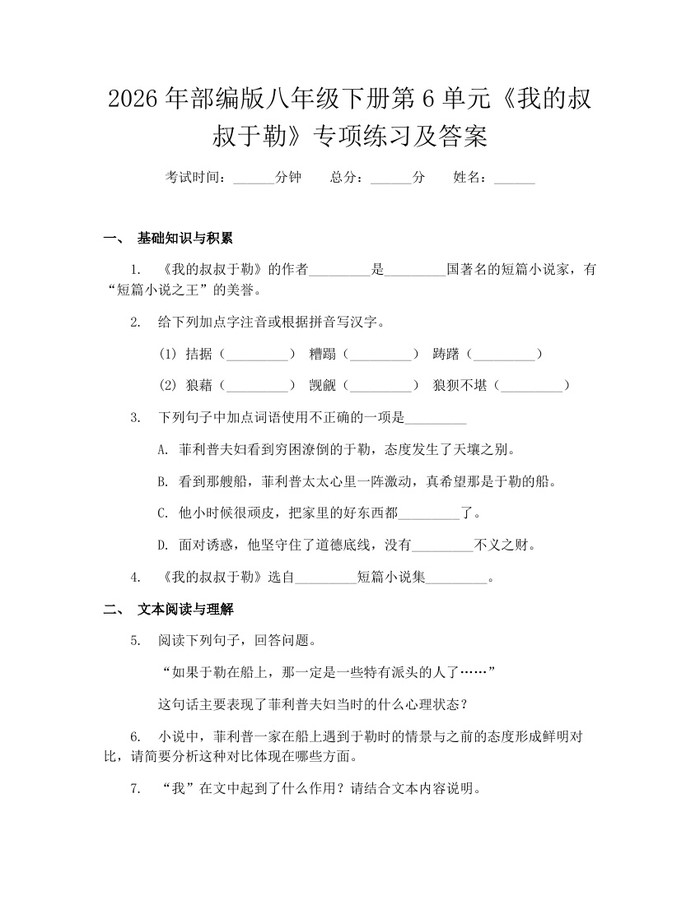 2026年部编版八年级下册第6单元《我的叔叔于勒》专项练习及答案

考试时间：____分钟 总分：____分 姓名：____

一、 基础知识与积累

1. 《我的叔叔于勒》的作者____是____国著名的短篇小说家，有“短篇小说之王”的美誉。

2. 给下列加点字注音或根据拼音写汉字。

(1) 拮据（____） 糟蹋（____） 踌躇（____）

(2) 狼藉（____） 觊觎（____） 狼狈不堪（____）

3. 下列句子中加点词语使用不正确的一项是____

A. 菲利普夫妇看到穷困潦倒的于勒，态度发生了天壤之别。

B. 看到那艘船，菲利普太太心里一阵激动，真希望那是于勒的船。

C. 他小时候很顽皮，把家里的好东西都____了。

D. 面对诱惑，他坚守住了道德底线，没有____不义之财。

4. 《我的叔叔于勒》选自____短篇小说集____。

二、 文本阅读与理解

5. 阅读下列句子，回答问题。

“如果于勒在船上，那一定是一些特有派头的人了……”

这句话主要表现了菲利普夫妇当时的什么心理状态？

6. 小说中，菲利普一家在船上遇到于勒时的情景与之前的态度形成鲜明对比，请简要分析这种对比体现在哪些方面。

7. “我”在文中起到了什么作用？请结合文本内容说明。